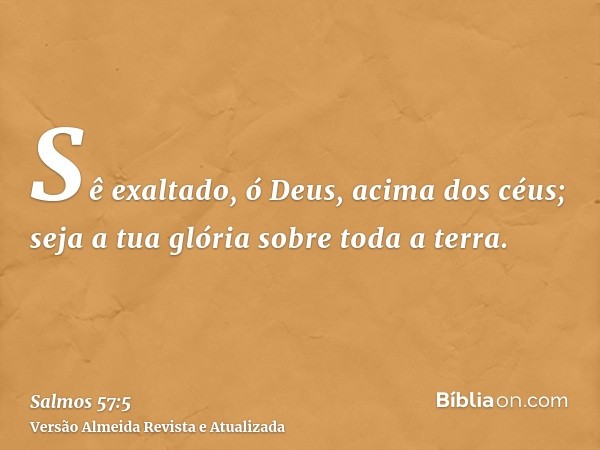 Sê exaltado, ó Deus, acima dos céus; seja a tua glória sobre toda a terra.

Salmos 57:5
Versão Almeida Revista e Atualizada

Bíbliaon.com